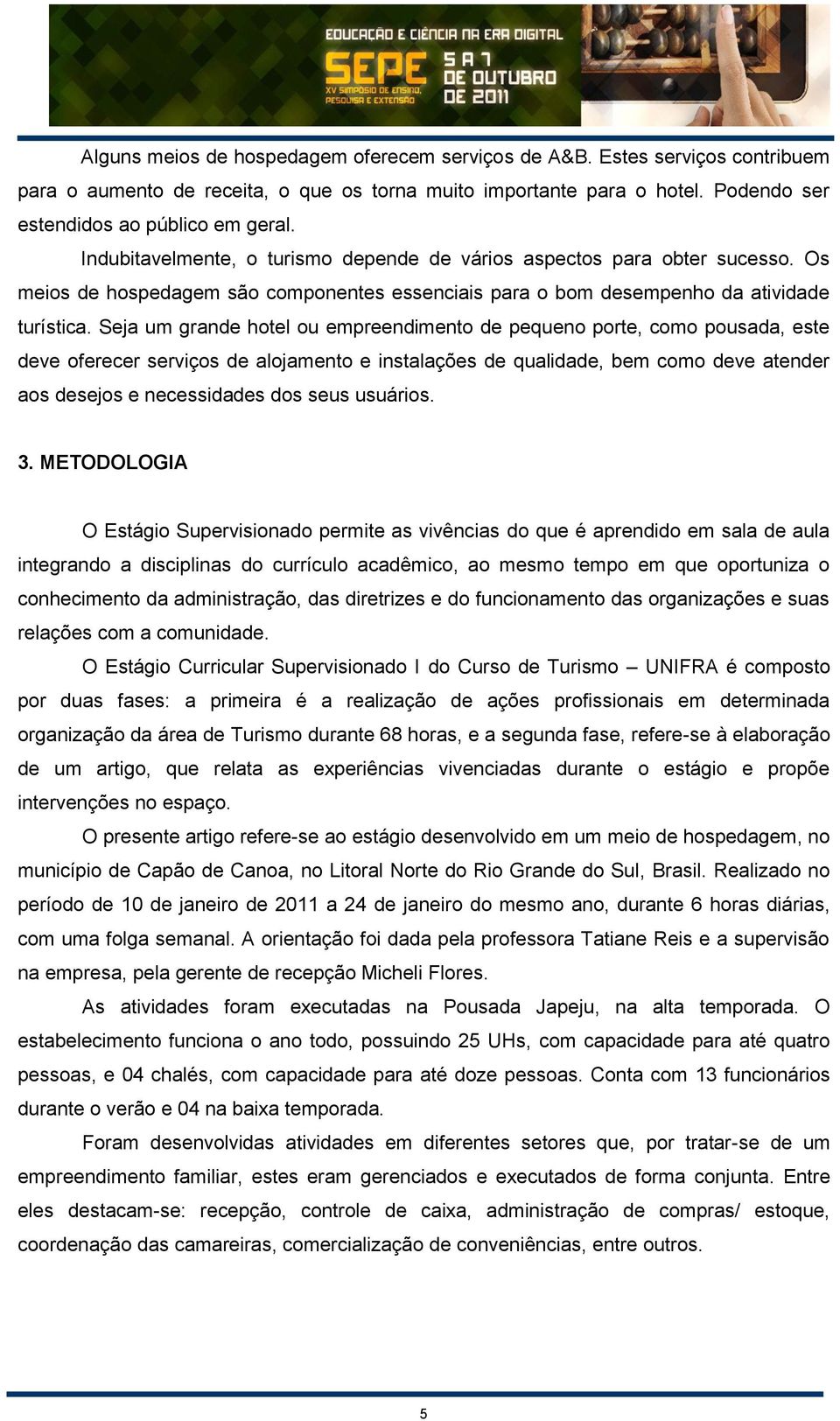 EDUCAÇÃO E CIÊNCIA NA ERA DIGITAL
SEPE XV SIMPÓSIO DE ENSINO, PESQUISA E EXTENSÃO
5 A 7 DE OUTUBRO DE 2011

Alguns meios de hospedagem oferecem serviços de A&B. Estes serviços contribuem para o aumento de receita, o que os torna muito importante para o hotel. Podendo ser estendidos ao público em geral.

Indubitavelmente, o turismo depende de vários aspectos para obter sucesso. Os meios de hospedagem são componentes essenciais para o bom desempenho da atividade turística. Seja um grande hotel ou empreendimento de pequeno porte, como pousada, este deve oferecer serviços de alojamento e instalações de qualidade, bem como deve atender aos desejos e necessidades dos seus usuários.

3. METODOLOGIA

O Estágio Supervisionado permite as vivências do que é aprendido em sala de aula integrando a disciplinas do currículo acadêmico, ao mesmo tempo em que oportuniza o conhecimento da administração, das diretrizes e do funcionamento das organizações e suas relações com a comunidade.

O Estágio Curricular Supervisionado I do Curso de Turismo – UNIFRA é composto por duas fases: a primeira é a realização de ações profissionais em determinada organização da área de Turismo durante 68 horas, e a segunda fase, refere-se à elaboração de um artigo, que relata as experiências vivenciadas durante o estágio e propõe intervenções no espaço.

O presente artigo refere-se ao estágio desenvolvido em um meio de hospedagem, no município de Capão de Canoa, no Litoral Norte do Rio Grande do Sul, Brasil. Realizado no período de 10 de janeiro de 2011 a 24 de janeiro do mesmo ano, durante 6 horas diárias, com uma folga semanal. A orientação foi dada pela professora Tatiane Reis e a supervisão na empresa, pela gerente de recepção Micheli Flores.

As atividades foram executadas na Pousada Japeju, na alta temporada. O estabelecimento funciona o ano todo, possuindo 25 UHs, com capacidade para até quatro pessoas, e 04 chalés, com capacidade para até doze pessoas. Conta com 13 funcionários durante o verão e 04 na baixa temporada.

Foram desenvolvidas atividades em diferentes setores que, por tratar-se de um empreendimento familiar, estes eram gerenciados e executados de forma conjunta. Entre eles destacam-se: recepção, controle de caixa, administração de compras/ estoque, coordenação das camareiras, comercialização de conveniências, entre outros.

5